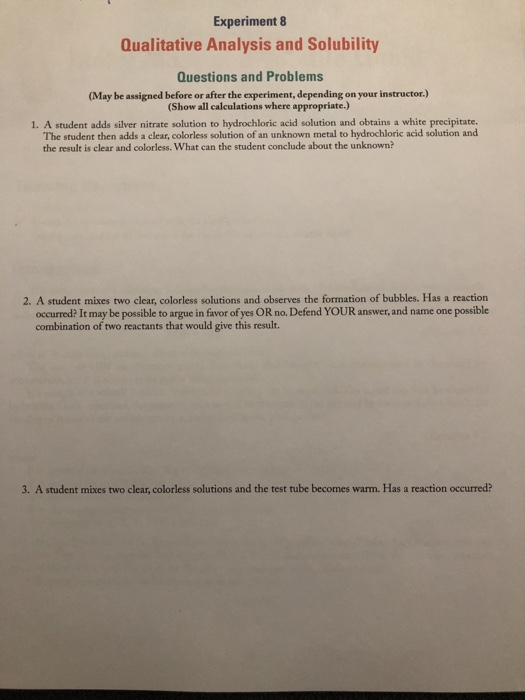 Experiment 8

Qualitative Analysis and Solubility

Questions and Problems

(May be assigned before or after the experiment, depending on your instructor.)
(Show all calculations where appropriate.)

1. A student adds silver nitrate solution to hydrochloric acid solution and obtains a white precipitate. The student then adds a clear, colorless solution of an unknown metal to hydrochloric acid solution and the result is clear and colorless. What can the student conclude about the unknown?

2. A student mixes two clear, colorless solutions and observes the formation of bubbles. Has a reaction occurred? It may be possible to argue in favor of yes OR no. Defend YOUR answer, and name one possible combination of two reactants that would give this result.

3. A student mixes two clear, colorless solutions and the test tube becomes warm. Has a reaction occurred?